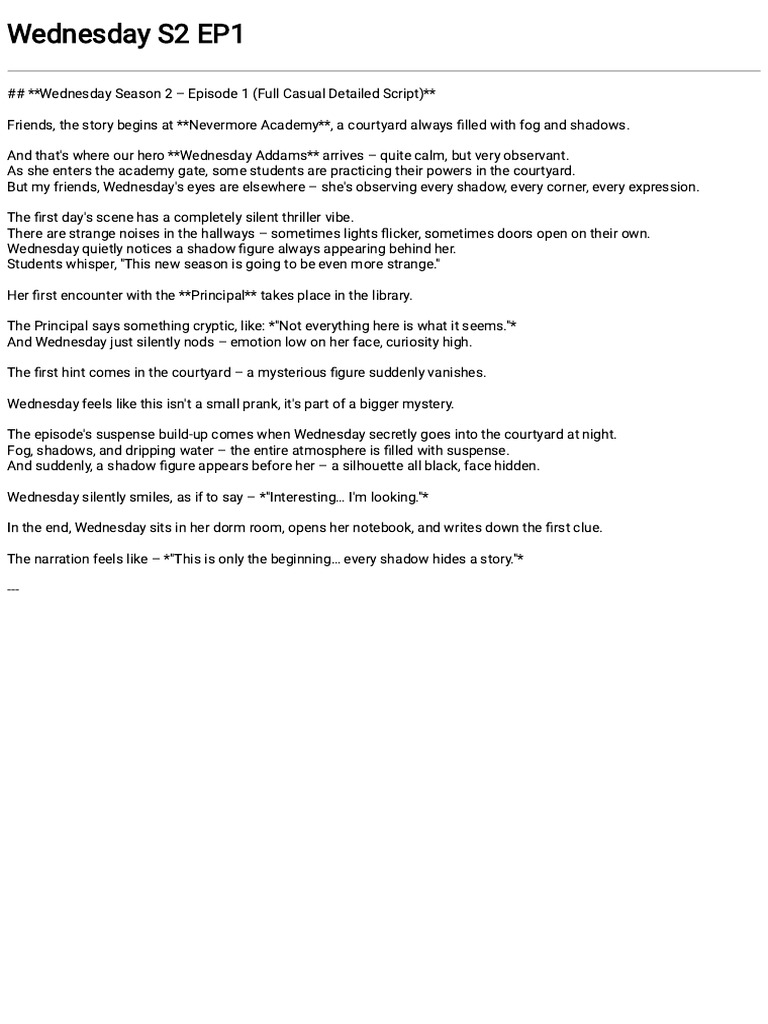 Wednesday S2 EP1

## **Wednesday Season 2 – Episode 1 (Full Casual Detailed Script)**

Friends, the story begins at **Nevermore Academy**, a courtyard always filled with fog and shadows.

And that's where our hero **Wednesday Addams** arrives – quite calm, but very observant.
As she enters the academy gate, some students are practicing their powers in the courtyard.
But my friends, Wednesday's eyes are elsewhere – she's observing every shadow, every corner, every expression.

The first day's scene has a completely silent thriller vibe.
There are strange noises in the hallways – sometimes lights flicker, sometimes doors open on their own.
Wednesday quietly notices a shadow figure always appearing behind her.
Students whisper, "This new season is going to be even more strange."

Her first encounter with the **Principal** takes place in the library.

The Principal says something cryptic, like: *"Not everything here is what it seems."*
And Wednesday just silently nods – emotion low on her face, curiosity high.

The first hint comes in the courtyard – a mysterious figure suddenly vanishes.

Wednesday feels like this isn't a small prank, it's part of a bigger mystery.

The episode's suspense build-up comes when Wednesday secretly goes into the courtyard at night.
Fog, shadows, and dripping water – the entire atmosphere is filled with suspense.
And suddenly, a shadow figure appears before her – a silhouette all black, face hidden.

Wednesday silently smiles, as if to say – *"Interesting... I'm looking."*

In the end, Wednesday sits in her dorm room, opens her notebook, and writes down the first clue.

The narration feels like – *"This is only the beginning... every shadow hides a story."*

---